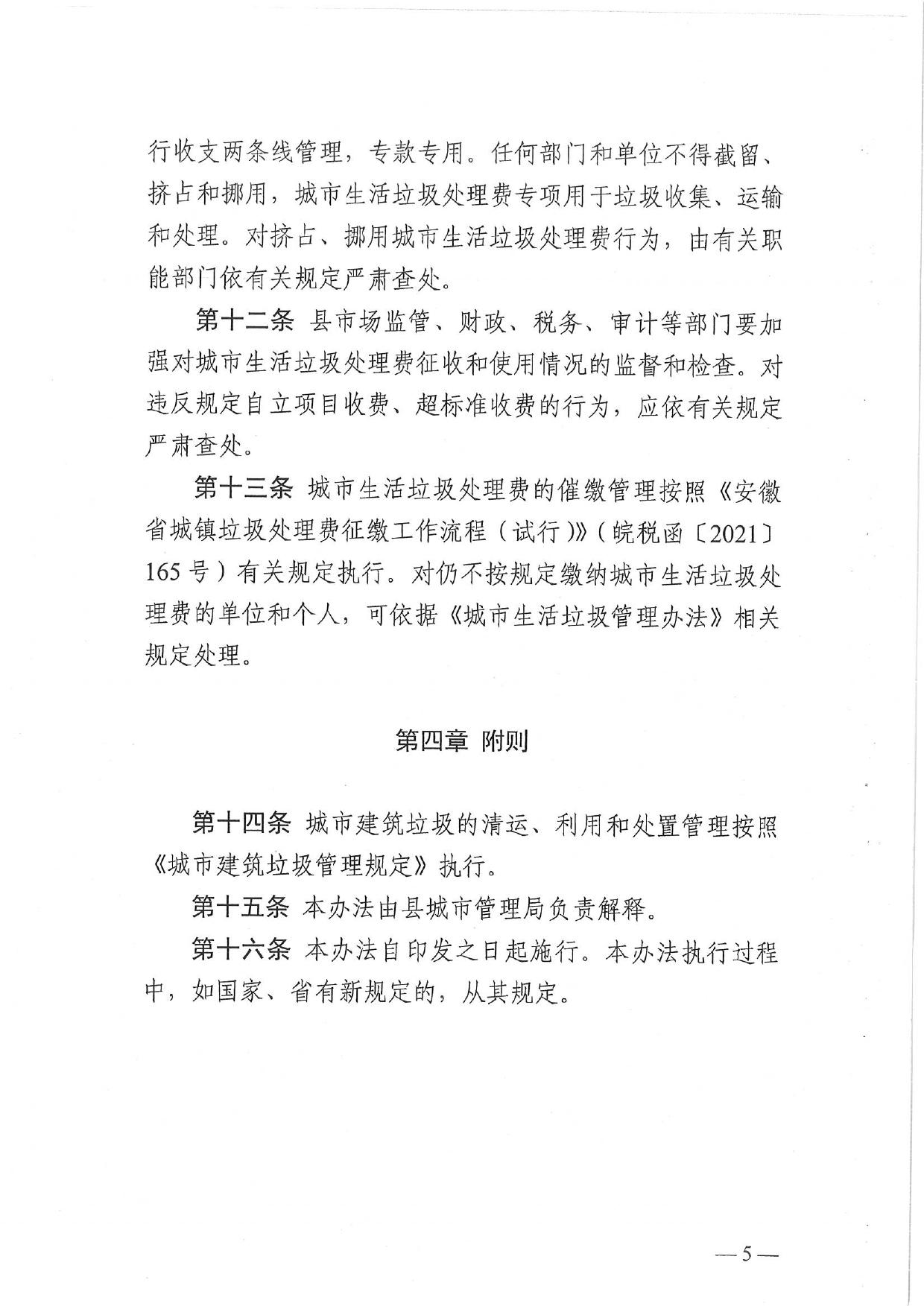 行收支两条线管理，专款专用。任何部门和单位不得截留、挤占和挪用，城市生活垃圾处理费专项用于垃圾收集、运输和处理。对挤占、挪用城市生活垃圾处理费行为，由有关职能部门依有关规定严肃查处。

第十二条 县市场监管、财政、税务、审计等部门要加强对城市生活垃圾处理费征收和使用情况的监督和检查。对违反规定自立项目收费、超标准收费的行为，应依有关规定严肃查处。

第十三条 城市生活垃圾处理费的催缴管理按照《安徽省城镇垃圾处理费征缴工作流程（试行）》（皖税函〔2021〕165号）有关规定执行。对仍不按规定缴纳城市生活垃圾处理费的单位和个人，可依据《城市生活垃圾管理办法》相关规定处理。

第四章 附则

第十四条 城市建筑垃圾的清运、利用和处置管理按照《城市建筑垃圾管理规定》执行。

第十五条 本办法由县城市管理局负责解释。

第十六条 本办法自印发之日起施行。本办法执行过程中，如国家、省有新规定的，从其规定。

—5—